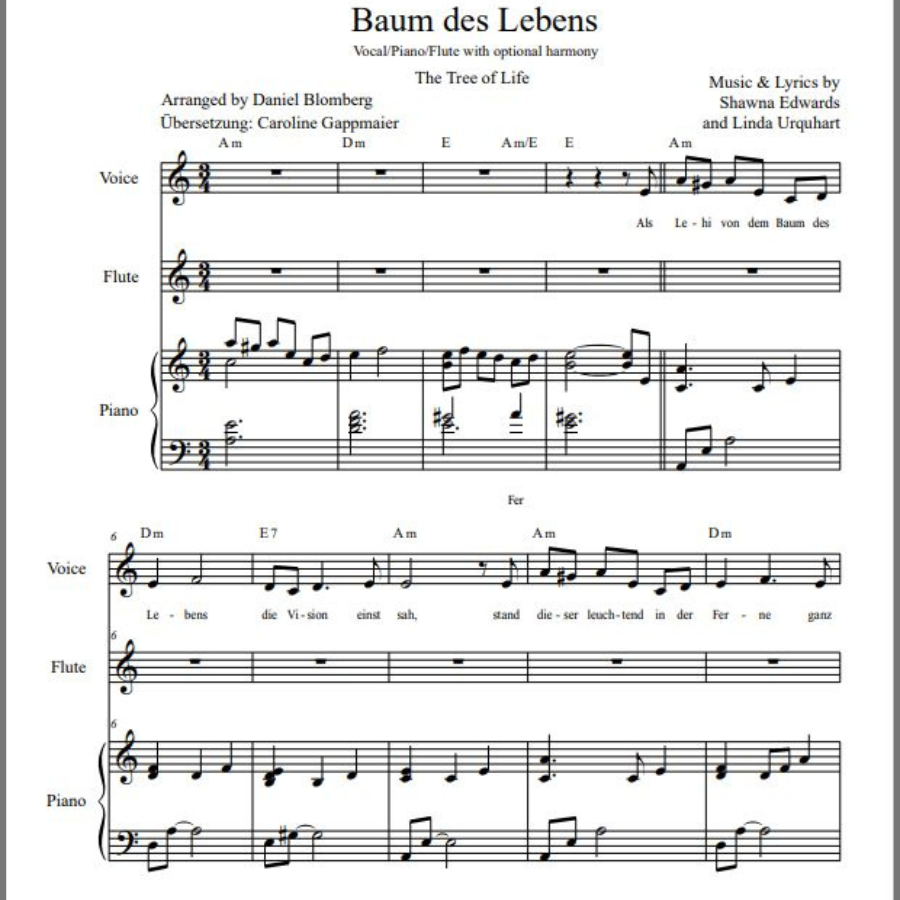 Baum des Lebens

Vocal/Piano/Flute with optional harmony

The Tree of Life

Arranged by Daniel Blomberg
Übersetzung: Caroline Gappmaier

Music & Lyrics by
Shawna Edwards
and Linda Urquhart

Am Dm E Am/E E Am

Voice

Als Le - hi von dem Baum des

Flute

Piano

Fer

6 Dm E7 Am Am Dm

Voice

Le - bens die Vi - sion einst sah, stand die - ser leuch - tend in der Fer - ne ganz

6

Flute

6

Piano